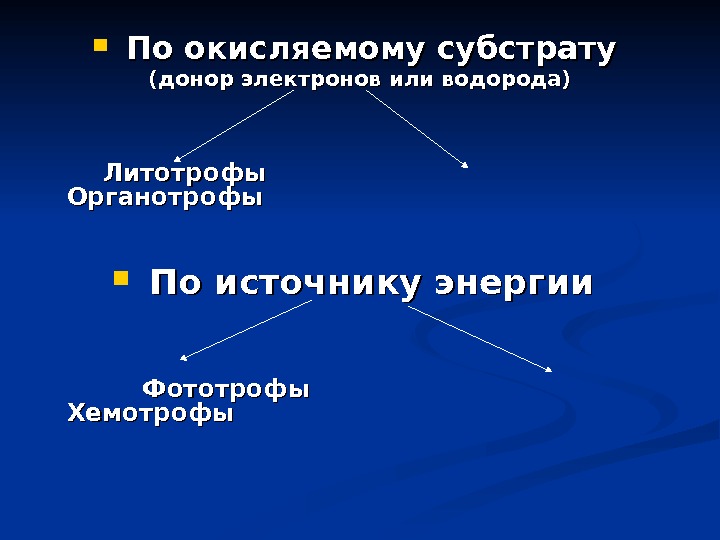 • По окисляемому субстрату
(донор электронов или водорода)

Литотрофы
Органотрофы

• По источнику энергии

Фототрофы
Хемотрофы